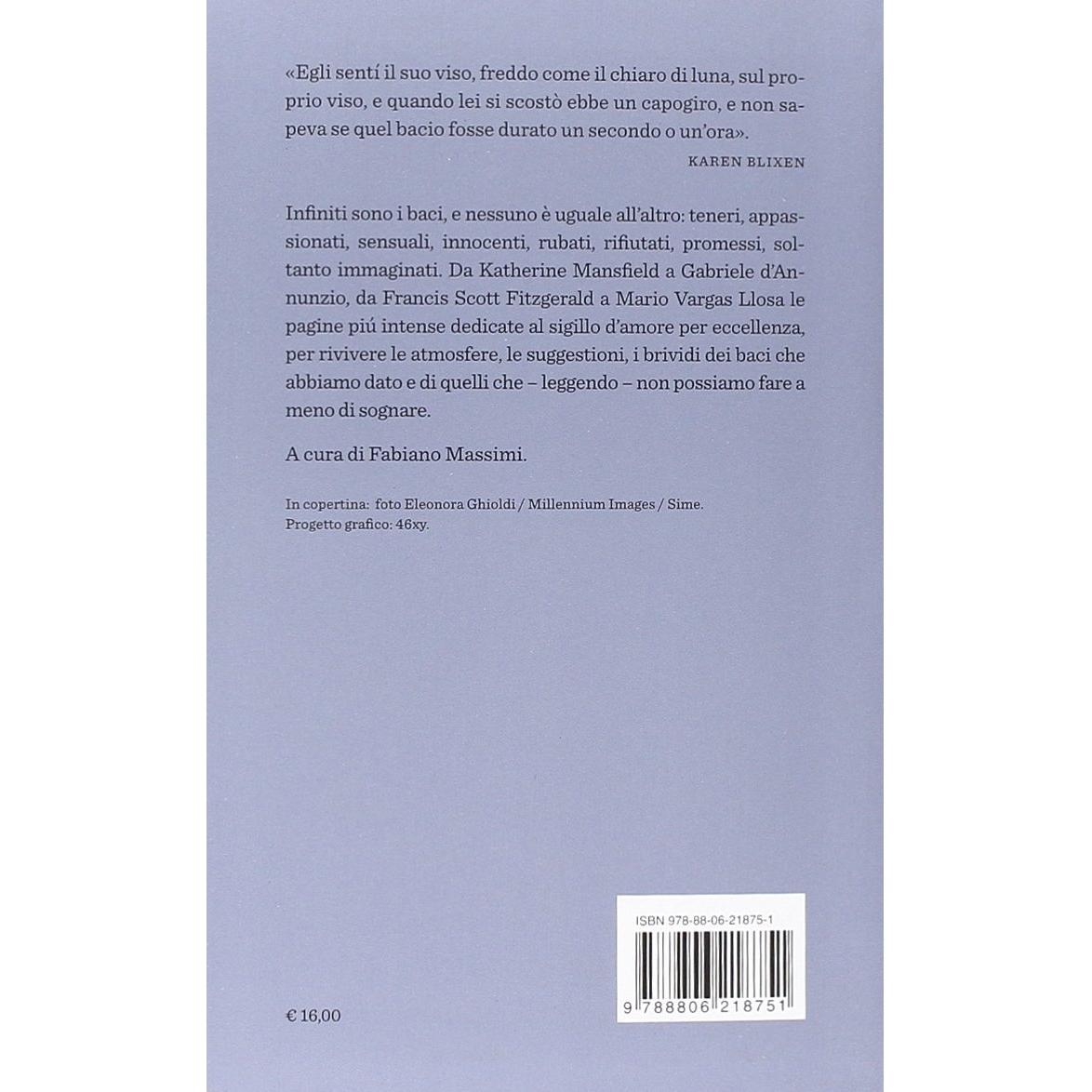 «Egli sentí il suo viso, freddo come il chiaro di luna, sul proprio viso, e quando lei si scostò ebbe un capogiro, e non sapeva se quel bacio fosse durato un secondo o un'ora».

KAREN BLIXEN

Infiniti sono i baci, e nessuno è uguale all'altro: teneri, appassionati, sensuali, innocenti, rubati, rifiutati, promessi, soltanto immaginati. Da Katherine Mansfield a Gabriele d'Annunzio, da Francis Scott Fitzgerald a Mario Vargas Llosa le pagine piú intense dedicate al sigillo d'amore per eccellenza, per rivivere le atmosfere, le suggestioni, i brividi dei baci che abbiamo dato e di quelli che – leggendo – non possiamo fare a meno di sognare.

A cura di Fabiano Massimi.

In copertina: foto Eleonora Ghioldi / Millennium Images / Sime.
Progetto grafico: 46xy.

ISBN 978-88-06-21875-1

9 788806 218751

€ 16,00